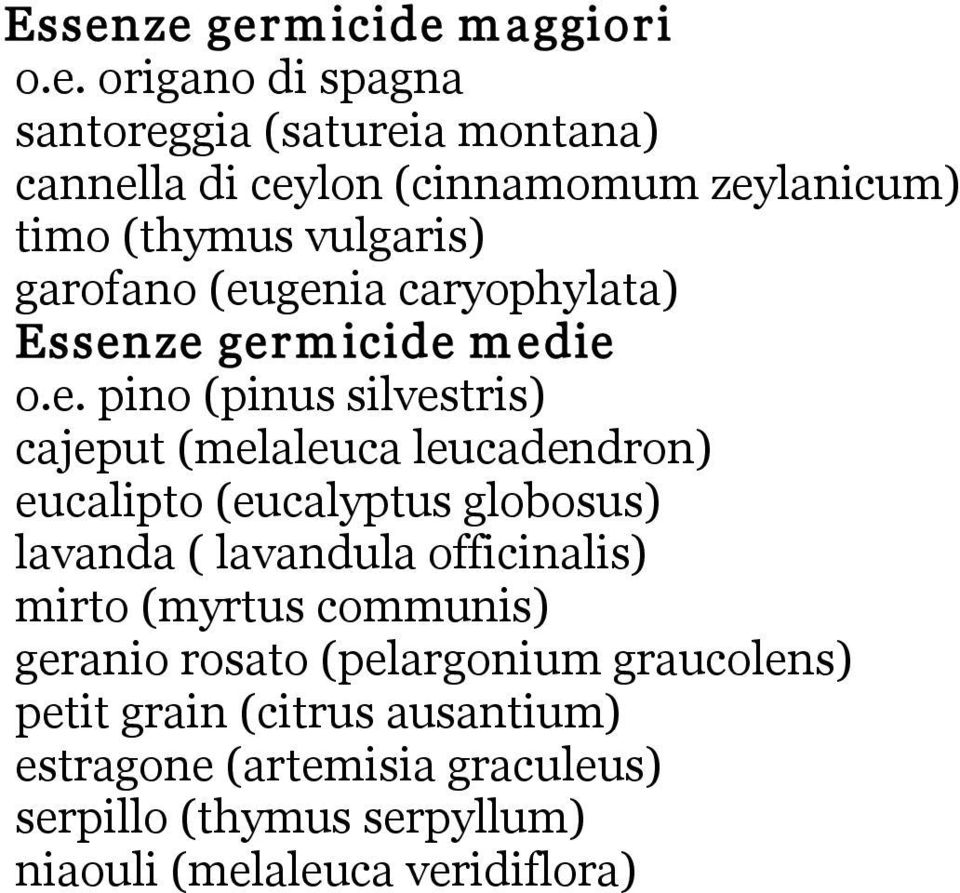 Essenze germicide maggiori
o.e. origano di spagna
santoreggia (satureia montana)
cannella di ceylon (cinnamomum zeylanicum)
timo (thymus vulgaris)
garofano (eugenia caryophylata)
Essenze germicide medie
o.e. pino (pinus silvestris)
cajeput (melaleuca leucadendron)
eucalipto (eucalyptus globosus)
lavanda ( lavandula officinalis)
mirto (myrtus communis)
geranio rosato (pelargonium graucolens)
petit grain (citrus ausantium)
estragone (artemisia graculeus)
serpillo (thymus serpyllum)
niaouli (melaleuca veridiflora)